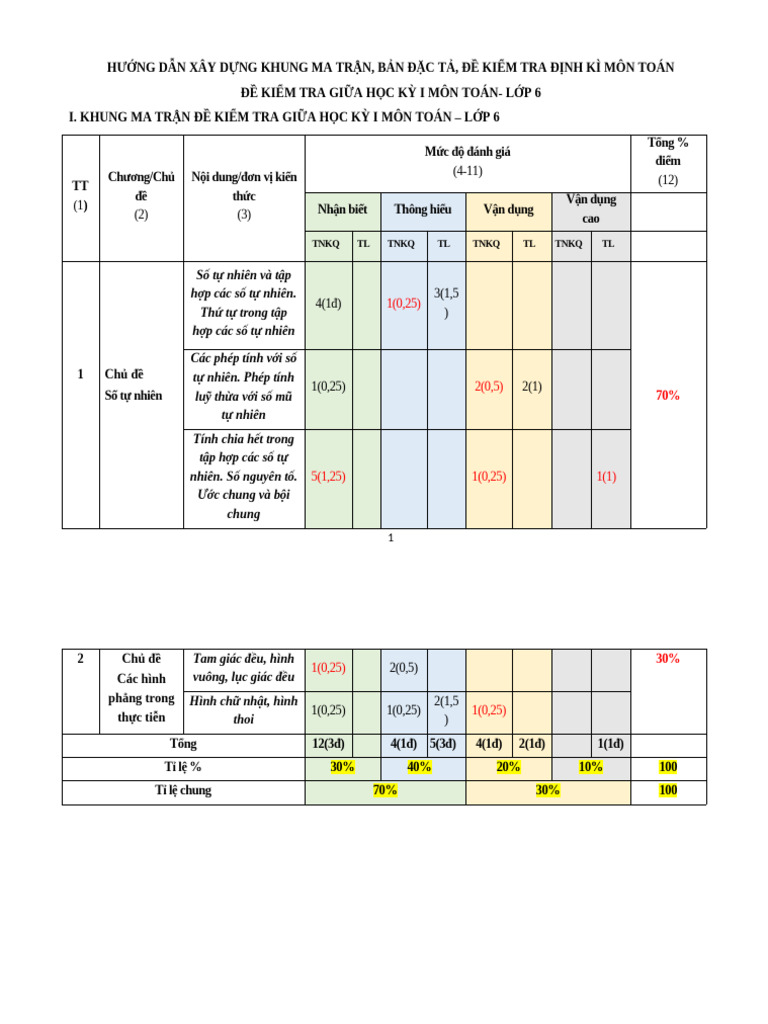 HƯỚNG DẪN XÂY DỰNG KHUNG MA TRẬN, BẢN ĐẶC TẢ, ĐỀ KIỂM TRA ĐỊNH KÌ MÔN TOÁN

ĐỀ KIỂM TRA GIỮA HỌC KỲ I MÔN TOÁN- LỚP 6

I. KHUNG MA TRẬN ĐỀ KIỂM TRA GIỮA HỌC KỲ I MÔN TOÁN – LỚP 6

| TT (1) | Chương/Chủ đề (2) | Nội dung/đơn vị kiến thức (3) | Mức độ đánh giá (4-11) | | | | | | | | Tổng % điểm (12) |
|---|---|---|---|---|---|---|---|---|---|---|---|
| | | | Nhận biết | | Thông hiểu | | Vận dụng | | Vận dụng cao | | |
| | | | TNKQ | TL | TNKQ | TL | TNKQ | TL | TNKQ | TL | |
| 1 | Chủ đề Số tự nhiên | Số tự nhiên và tập hợp các số tự nhiên. Thứ tự trong tập hợp các số tự nhiên | 4(1đ) | | 1(0,25) | 3(1,5) | | | | | 70% |
| | | Các phép tính với số tự nhiên. Phép tính luỹ thừa với số mũ tự nhiên | 1(0,25) | | | | 2(0,5) | 2(1) | | | |
| | | Tính chia hết trong tập hợp các số tự nhiên. Số nguyên tố. Ước chung và bội chung | 5(1,25) | | | | 1(0,25) | | | 1(1) | |

1

| 2 | Chủ đề Các hình phẳng trong thực tiễn | Tam giác đều, hình vuông, lục giác đều | 1(0,25) | | 2(0,5) | | | | | | 30% |
|---|---|---|---|---|---|---|---|---|---|---|---|
| | | Hình chữ nhật, hình thoi | 1(0,25) | | 1(0,25) | 2(1,5) | 1(0,25) | | | | |
| Tổng | | | 12(3đ) | | 4(1đ) | 5(3đ) | 4(1đ) | 2(1đ) | | 1(1đ) | |
| Tỉ lệ % | | | 30% | | 40% | | 20% | | 10% | | 100 |
| Tỉ lệ chung | | | 70% | | | | 30% | | | | 100 |